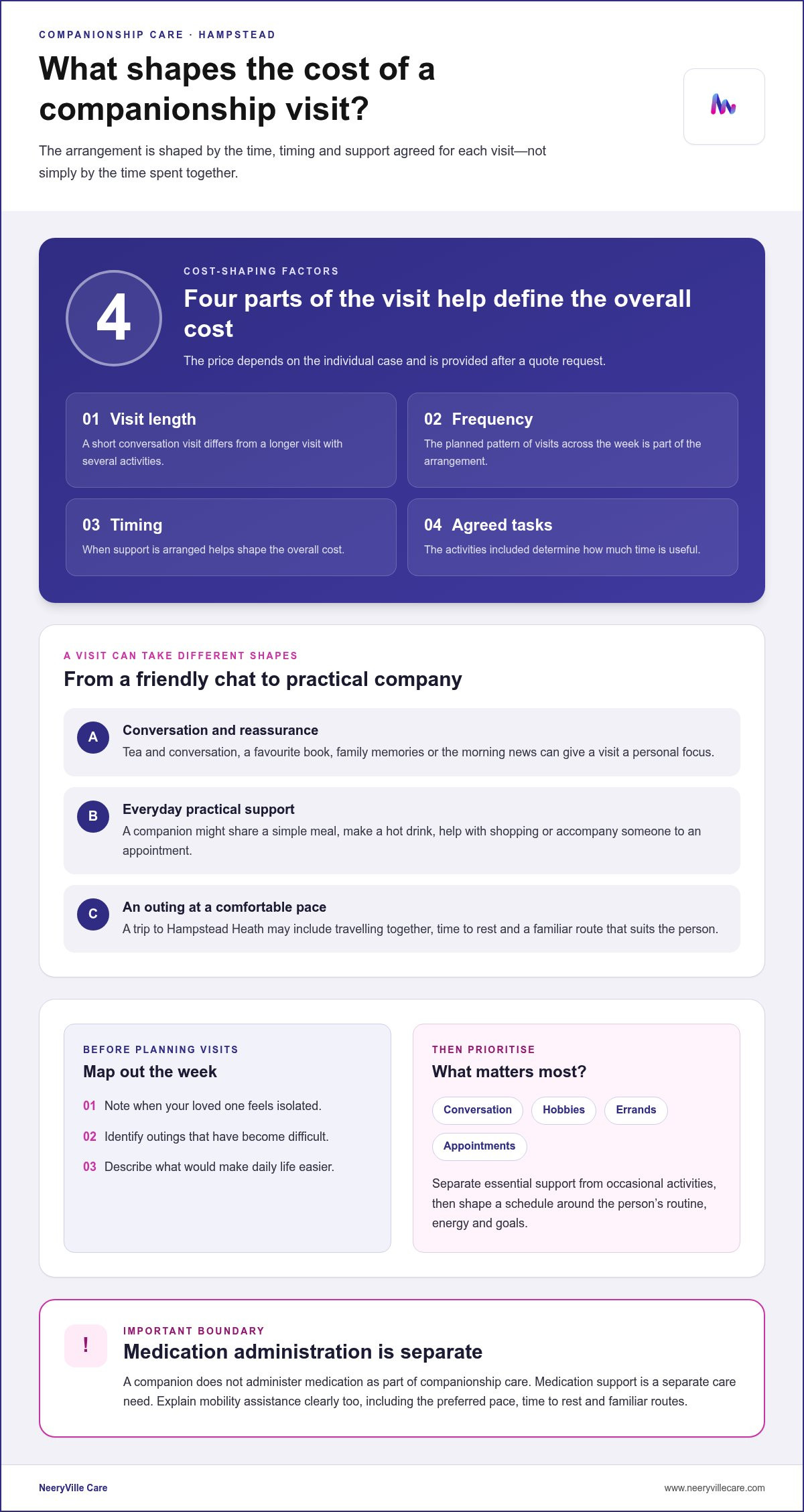 COMPANIONSHIP CARE · HAMPSTEAD

What shapes the cost of a companionship visit?

The arrangement is shaped by the time, timing and support agreed for each visit—not simply by the time spent together.

4

COST-SHAPING FACTORS

Four parts of the visit help define the overall cost

The price depends on the individual case and is provided after a quote request.

01 Visit length

A short conversation visit differs from a longer visit with several activities.

02 Frequency

The planned pattern of visits across the week is part of the arrangement.

03 Timing

When support is arranged helps shape the overall cost.

04 Agreed tasks

The activities included determine how much time is useful.

A VISIT CAN TAKE DIFFERENT SHAPES

From a friendly chat to practical company

A

Conversation and reassurance

Tea and conversation, a favourite book, family memories or the morning news can give a visit a personal focus.

B

Everyday practical support

A companion might share a simple meal, make a hot drink, help with shopping or accompany someone to an appointment.

C

An outing at a comfortable pace

A trip to Hampstead Heath may include travelling together, time to rest and a familiar route that suits the person.

BEFORE PLANNING VISITS

Map out the week

01 Note when your loved one feels isolated.

02 Identify outings that have become difficult.

03 Describe what would make daily life easier.

THEN PRIORITISE

What matters most?

Conversation

Hobbies

Errands

Appointments

Separate essential support from occasional activities, then shape a schedule around the person's routine, energy and goals.

!

IMPORTANT BOUNDARY

Medication administration is separate

A companion does not administer medication as part of companionship care. Medication support is a separate care need. Explain mobility assistance clearly too, including the preferred pace, time to rest and familiar routes.

NeeryVille Care

www.neeryvillecare.com